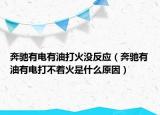 奔驰有电有油打火没反应（奔驰有油有电打不着火是什么原因）